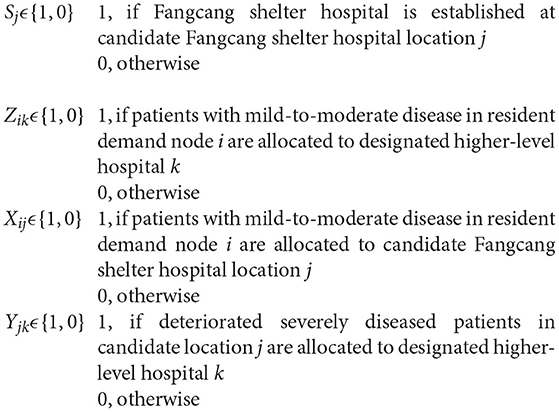 $S_j \epsilon \{1, 0\}$ 1, if Fangcang shelter hospital is established at candidate Fangcang shelter hospital location $j$
0, otherwise

$Z_{ik} \epsilon \{1, 0\}$ 1, if patients with mild-to-moderate disease in resident demand node $i$ are allocated to designated higher-level hospital $k$
0, otherwise

$X_{ij} \epsilon \{1, 0\}$ 1, if patients with mild-to-moderate disease in resident demand node $i$ are allocated to candidate Fangcang shelter hospital location $j$
0, otherwise

$Y_{jk} \epsilon \{1, 0\}$ 1, if deteriorated severely diseased patients in candidate location $j$ are allocated to designated higher-level hospital $k$
0, otherwise